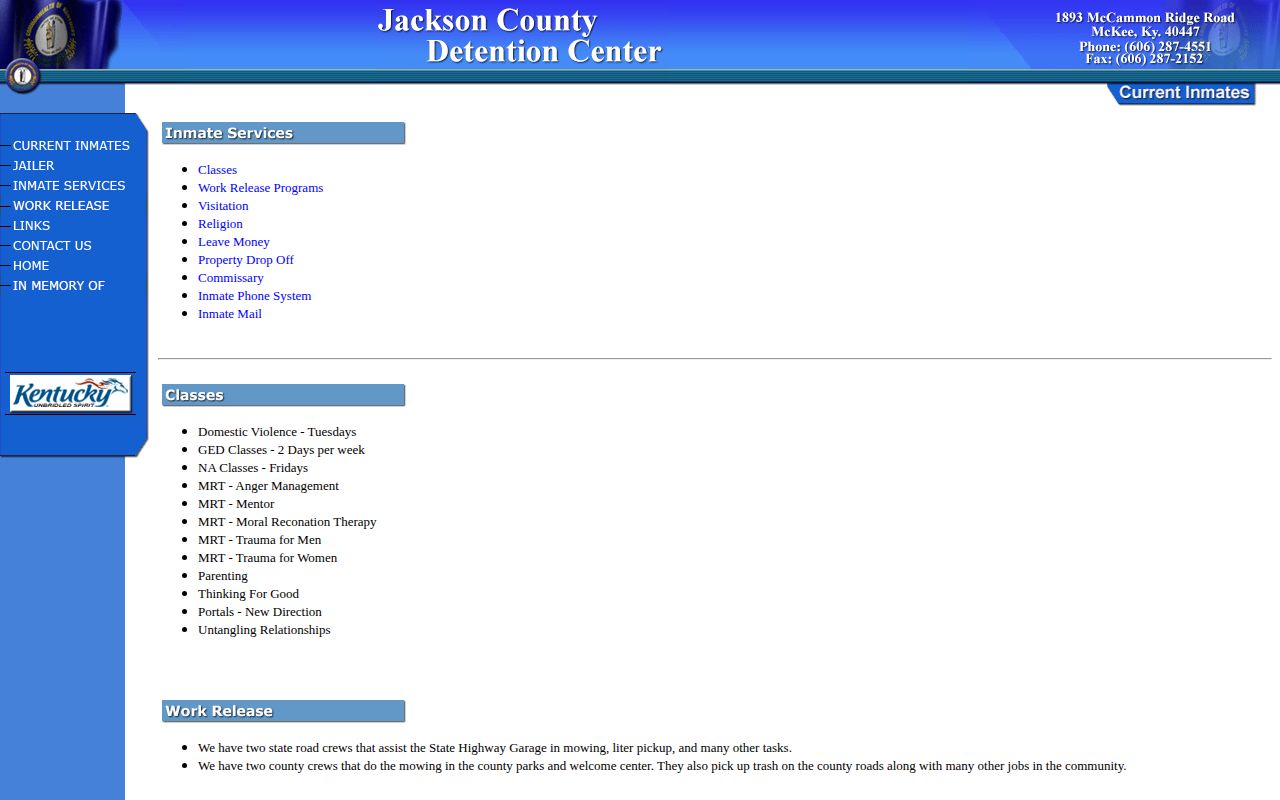 Jackson County
Detention Center

1893 McCammon Ridge Road
McKee, Ky. 40447
Phone: (606) 287-4551
Fax: (606) 287-2152

Current Inmates

CURRENT INMATES
JAILER
INMATE SERVICES
WORK RELEASE
LINKS
CONTACT US
HOME
IN MEMORY OF

Kentucky
UNBRIDLED SPIRIT

Inmate Services

- Classes
- Work Release Programs
- Visitation
- Religion
- Leave Money
- Property Drop Off
- Commissary
- Inmate Phone System
- Inmate Mail

Classes

- Domestic Violence - Tuesdays
- GED Classes - 2 Days per week
- NA Classes - Fridays
- MRT - Anger Management
- MRT - Mentor
- MRT - Moral Reconation Therapy
- MRT - Trauma for Men
- MRT - Trauma for Women
- Parenting
- Thinking For Good
- Portals - New Direction
- Untangling Relationships

Work Release

- We have two state road crews that assist the State Highway Garage in mowing, liter pickup, and many other tasks.
- We have two county crews that do the mowing in the county parks and welcome center. They also pick up trash on the county roads along with many other jobs in the community.